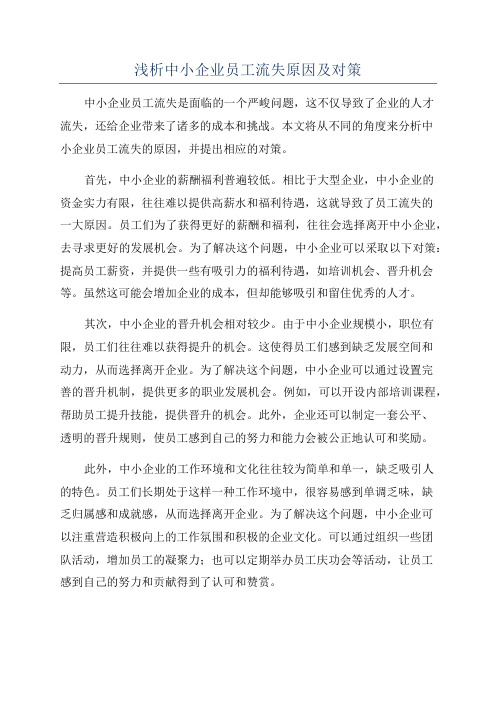 浅析中小企业员工流失原因及对策

中小企业员工流失是面临的一个严峻问题，这不仅导致了企业的人才流失，还给企业带来了诸多的成本和挑战。本文将从不同的角度来分析中小企业员工流失的原因，并提出相应的对策。

首先，中小企业的薪酬福利普遍较低。相比于大型企业，中小企业的资金实力有限，往往难以提供高薪水和福利待遇，这就导致了员工流失的一大原因。员工们为了获得更好的薪酬和福利，往往会选择离开中小企业，去寻求更好的发展机会。为了解决这个问题，中小企业可以采取以下对策：提高员工薪资，并提供一些有吸引力的福利待遇，如培训机会、晋升机会等。虽然这可能会增加企业的成本，但却能够吸引和留住优秀的人才。

其次，中小企业的晋升机会相对较少。由于中小企业规模小，职位有限，员工们往往难以获得提升的机会。这使得员工们感到缺乏发展空间和动力，从而选择离开企业。为了解决这个问题，中小企业可以通过设置完善的晋升机制，提供更多的职业发展机会。例如，可以开设内部培训课程，帮助员工提升技能，提供晋升的机会。此外，企业还可以制定一套公平、透明的晋升规则，使员工感到自己的努力和能力会被公正地认可和奖励。

此外，中小企业的工作环境和文化往往较为简单和单一，缺乏吸引人的特色。员工们长期处于这样一种工作环境中，很容易感到单调乏味，缺乏归属感和成就感，从而选择离开企业。为了解决这个问题，中小企业可以注重营造积极向上的工作氛围和积极的企业文化。可以通过组织一些团队活动，增加员工的凝聚力；也可以定期举办员工庆功会等活动，让员工感到自己的努力和贡献得到了认可和赞赏。